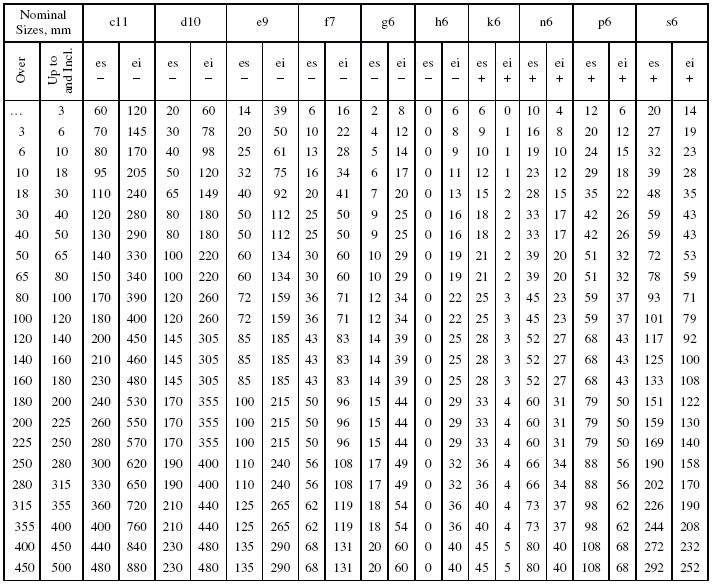 | Nominal Sizes, mm | | c11 | | d10 | | e9 | | f7 | | g6 | | h6 | | k6 | | n6 | | p6 | | s6 | |
|---|---|---|---|---|---|---|---|---|---|---|---|---|---|---|---|---|---|---|---|---|---|
| Over | Up to and Incl. | es − | ei − | es − | ei − | es − | ei − | es − | ei − | es − | ei − | es − | ei − | es + | ei + | es + | ei + | es + | ei + | es + | ei + |
| ... | 3 | 60 | 120 | 20 | 60 | 14 | 39 | 6 | 16 | 2 | 8 | 0 | 6 | 6 | 0 | 10 | 4 | 12 | 6 | 20 | 14 |
| 3 | 6 | 70 | 145 | 30 | 78 | 20 | 50 | 10 | 22 | 4 | 12 | 0 | 8 | 9 | 1 | 16 | 8 | 20 | 12 | 27 | 19 |
| 6 | 10 | 80 | 170 | 40 | 98 | 25 | 61 | 13 | 28 | 5 | 14 | 0 | 9 | 10 | 1 | 19 | 10 | 24 | 15 | 32 | 23 |
| 10 | 18 | 95 | 205 | 50 | 120 | 32 | 75 | 16 | 34 | 6 | 17 | 0 | 11 | 12 | 1 | 23 | 12 | 29 | 18 | 39 | 28 |
| 18 | 30 | 110 | 240 | 65 | 149 | 40 | 92 | 20 | 41 | 7 | 20 | 0 | 13 | 15 | 2 | 28 | 15 | 35 | 22 | 48 | 35 |
| 30 | 40 | 120 | 280 | 80 | 180 | 50 | 112 | 25 | 50 | 9 | 25 | 0 | 16 | 18 | 2 | 33 | 17 | 42 | 26 | 59 | 43 |
| 40 | 50 | 130 | 290 | 80 | 180 | 50 | 112 | 25 | 50 | 9 | 25 | 0 | 16 | 18 | 2 | 33 | 17 | 42 | 26 | 59 | 43 |
| 50 | 65 | 140 | 330 | 100 | 220 | 60 | 134 | 30 | 60 | 10 | 29 | 0 | 19 | 21 | 2 | 39 | 20 | 51 | 32 | 72 | 53 |
| 65 | 80 | 150 | 340 | 100 | 220 | 60 | 134 | 30 | 60 | 10 | 29 | 0 | 19 | 21 | 2 | 39 | 20 | 51 | 32 | 78 | 59 |
| 80 | 100 | 170 | 390 | 120 | 260 | 72 | 159 | 36 | 71 | 12 | 34 | 0 | 22 | 25 | 3 | 45 | 23 | 59 | 37 | 93 | 71 |
| 100 | 120 | 180 | 400 | 120 | 260 | 72 | 159 | 36 | 71 | 12 | 34 | 0 | 22 | 25 | 3 | 45 | 23 | 59 | 37 | 101 | 79 |
| 120 | 140 | 200 | 450 | 145 | 305 | 85 | 185 | 43 | 83 | 14 | 39 | 0 | 25 | 28 | 3 | 52 | 27 | 68 | 43 | 117 | 92 |
| 140 | 160 | 210 | 460 | 145 | 305 | 85 | 185 | 43 | 83 | 14 | 39 | 0 | 25 | 28 | 3 | 52 | 27 | 68 | 43 | 125 | 100 |
| 160 | 180 | 230 | 480 | 145 | 305 | 85 | 185 | 43 | 83 | 14 | 39 | 0 | 25 | 28 | 3 | 52 | 27 | 68 | 43 | 133 | 108 |
| 180 | 200 | 240 | 530 | 170 | 355 | 100 | 215 | 50 | 96 | 15 | 44 | 0 | 29 | 33 | 4 | 60 | 31 | 79 | 50 | 151 | 122 |
| 200 | 225 | 260 | 550 | 170 | 355 | 100 | 215 | 50 | 96 | 15 | 44 | 0 | 29 | 33 | 4 | 60 | 31 | 79 | 50 | 159 | 130 |
| 225 | 250 | 280 | 570 | 170 | 355 | 100 | 215 | 50 | 96 | 15 | 44 | 0 | 29 | 33 | 4 | 60 | 31 | 79 | 50 | 169 | 140 |
| 250 | 280 | 300 | 620 | 190 | 400 | 110 | 240 | 56 | 108 | 17 | 49 | 0 | 32 | 36 | 4 | 66 | 34 | 88 | 56 | 190 | 158 |
| 280 | 315 | 330 | 650 | 190 | 400 | 110 | 240 | 56 | 108 | 17 | 49 | 0 | 32 | 36 | 4 | 66 | 34 | 88 | 56 | 202 | 170 |
| 315 | 355 | 360 | 720 | 210 | 440 | 125 | 265 | 62 | 119 | 18 | 54 | 0 | 36 | 40 | 4 | 73 | 37 | 98 | 62 | 226 | 190 |
| 355 | 400 | 400 | 760 | 210 | 440 | 125 | 265 | 62 | 119 | 18 | 54 | 0 | 36 | 40 | 4 | 73 | 37 | 98 | 62 | 244 | 208 |
| 400 | 450 | 440 | 840 | 230 | 480 | 135 | 290 | 68 | 131 | 20 | 60 | 0 | 40 | 45 | 5 | 80 | 40 | 108 | 68 | 272 | 232 |
| 450 | 500 | 480 | 880 | 230 | 480 | 135 | 290 | 68 | 131 | 20 | 60 | 0 | 40 | 45 | 5 | 80 | 40 | 108 | 68 | 292 | 252 |